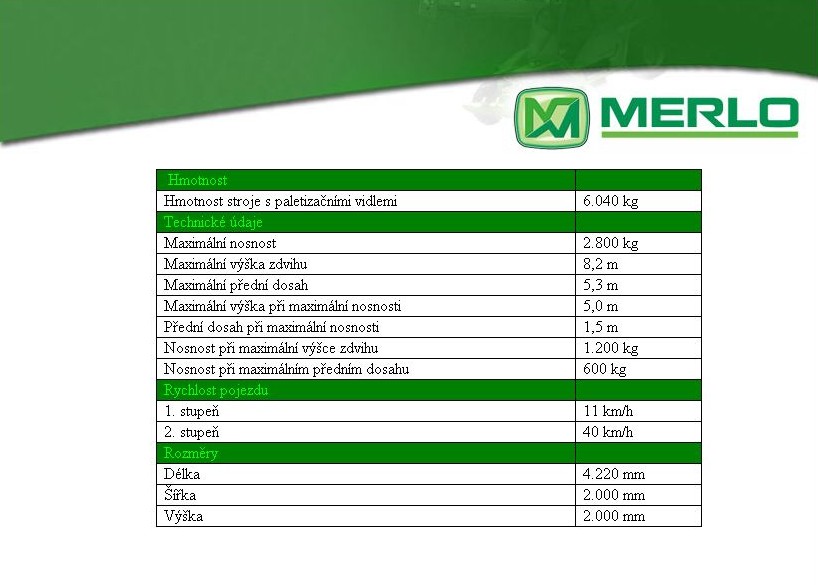 MERLO

| Hmotnost | |
|---|---|
| Hmotnost stroje s paletizačními vidlemi | 6.040 kg |
| Technické údaje | |
| Maximální nosnost | 2.800 kg |
| Maximální výška zdvihu | 8,2 m |
| Maximální přední dosah | 5,3 m |
| Maximální výška při maximální nosnosti | 5,0 m |
| Přední dosah při maximální nosnosti | 1,5 m |
| Nosnost při maximální výšce zdvihu | 1.200 kg |
| Nosnost při maximálním předním dosahu | 600 kg |
| Rychlost pojezdu | |
| 1. stupeň | 11 km/h |
| 2. stupeň | 40 km/h |
| Rozměry | |
| Délka | 4.220 mm |
| Šířka | 2.000 mm |
| Výška | 2.000 mm |